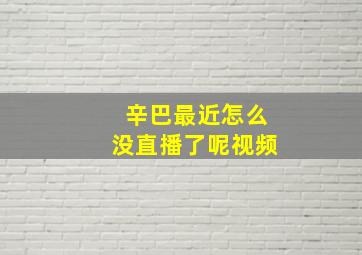 辛巴最近怎么
没直播了呢视频